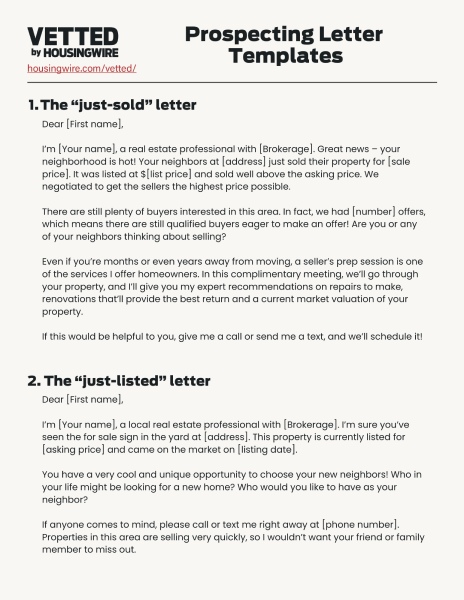 VETTED
by HOUSINGWIRE
housingwire.com/vetted/

Prospecting Letter Templates

1. The “just-sold” letter

Dear [First name],

I’m [Your name], a real estate professional with [Brokerage]. Great news – your neighborhood is hot! Your neighbors at [address] just sold their property for [sale price]. It was listed at $[list price] and sold well above the asking price. We negotiated to get the sellers the highest price possible.

There are still plenty of buyers interested in this area. In fact, we had [number] offers, which means there are still qualified buyers eager to make an offer! Are you or any of your neighbors thinking about selling?

Even if you’re months or even years away from moving, a seller’s prep session is one of the services I offer homeowners. In this complimentary meeting, we’ll go through your property, and I’ll give you my expert recommendations on repairs to make, renovations that’ll provide the best return and a current market valuation of your property.

If this would be helpful to you, give me a call or send me a text, and we’ll schedule it!

2. The “just-listed” letter

Dear [First name],

I’m [Your name], a local real estate professional with [Brokerage]. I’m sure you’ve seen the for sale sign in the yard at [address]. This property is currently listed for [asking price] and came on the market on [listing date].

You have a very cool and unique opportunity to choose your new neighbors! Who in your life might be looking for a new home? Who would you like to have as your neighbor?

If anyone comes to mind, please call or text me right away at [phone number]. Properties in this area are selling very quickly, so I wouldn’t want your friend or family member to miss out.